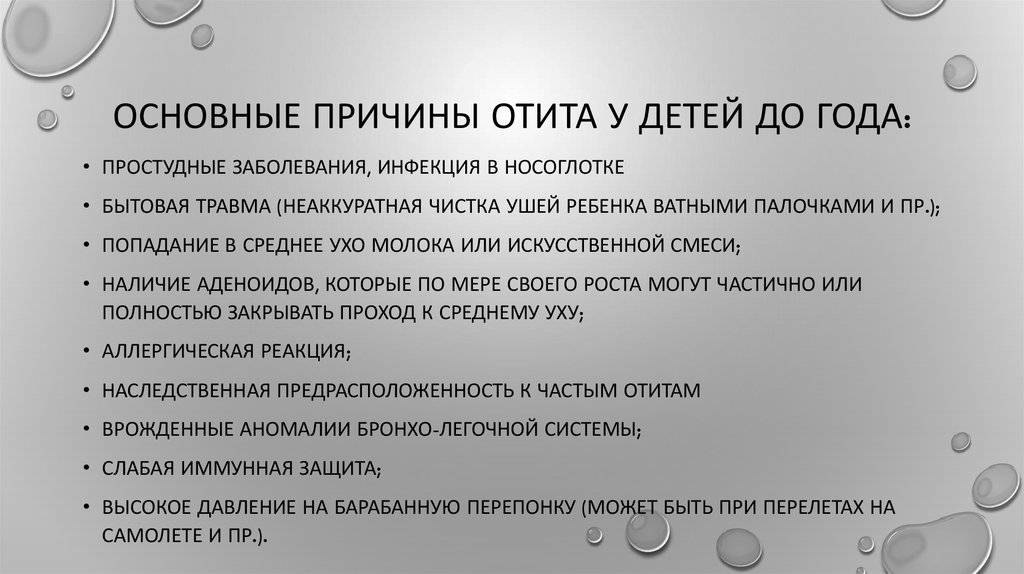 ОСНОВНЫЕ ПРИЧИНЫ ОТИТА У ДЕТЕЙ ДО ГОДА:

• ПРОСТУДНЫЕ ЗАБОЛЕВАНИЯ, ИНФЕКЦИЯ В НОСОГЛОТКЕ
• БЫТОВАЯ ТРАВМА (НЕАККУРАТНАЯ ЧИСТКА УШЕЙ РЕБЕНКА ВАТНЫМИ ПАЛОЧКАМИ И ПР.);
• ПОПАДАНИЕ В СРЕДНЕЕ УХО МОЛОКА ИЛИ ИСКУССТВЕННОЙ СМЕСИ;
• НАЛИЧИЕ АДЕНОИДОВ, КОТОРЫЕ ПО МЕРЕ СВОЕГО РОСТА МОГУТ ЧАСТИЧНО ИЛИ ПОЛНОСТЬЮ ЗАКРЫВАТЬ ПРОХОД К СРЕДНЕМУ УХУ;
• АЛЛЕРГИЧЕСКАЯ РЕАКЦИЯ;
• НАСЛЕДСТВЕННАЯ ПРЕДРАСПОЛОЖЕННОСТЬ К ЧАСТЫМ ОТИТАМ
• ВРОЖДЕННЫЕ АНОМАЛИИ БРОНХО-ЛЕГОЧНОЙ СИСТЕМЫ;
• СЛАБАЯ ИММУННАЯ ЗАЩИТА;
• ВЫСОКОЕ ДАВЛЕНИЕ НА БАРАБАННУЮ ПЕРЕПОНКУ (МОЖЕТ БЫТЬ ПРИ ПЕРЕЛЕТАХ НА САМОЛЕТЕ И ПР.).